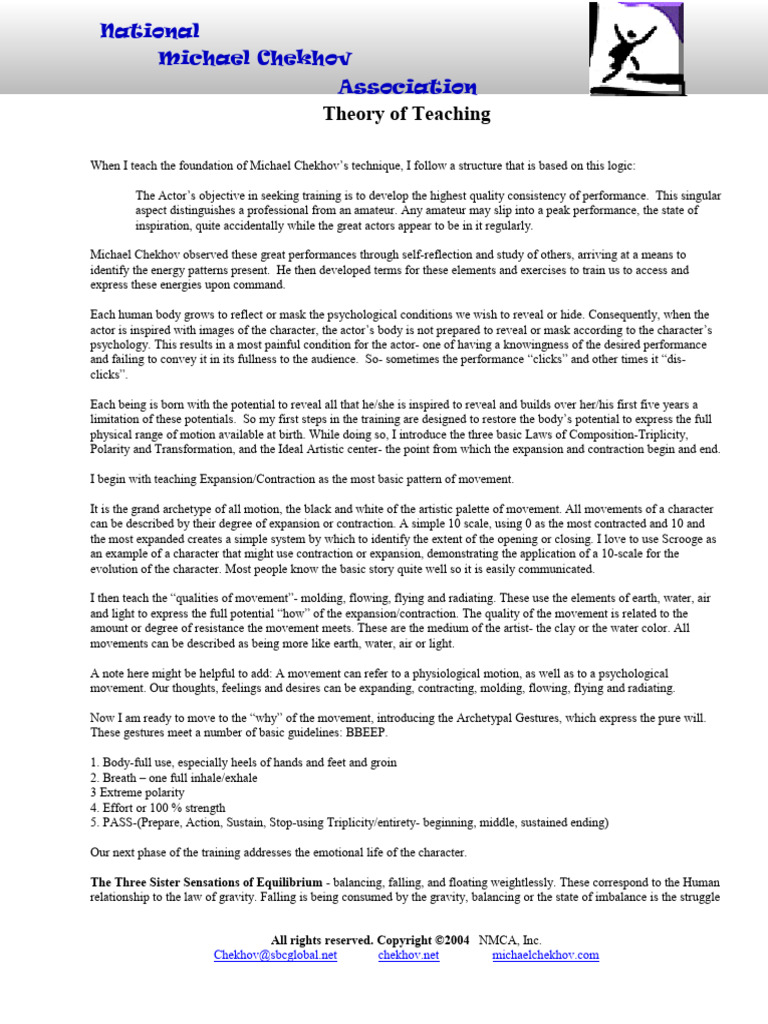 National
Michael Chekhov
Association

Theory of Teaching

When I teach the foundation of Michael Chekhov's technique, I follow a structure that is based on this logic:

The Actor's objective in seeking training is to develop the highest quality consistency of performance. This singular aspect distinguishes a professional from an amateur. Any amateur may slip into a peak performance, the state of inspiration, quite accidentally while the great actors appear to be in it regularly.

Michael Chekhov observed these great performances through self-reflection and study of others, arriving at a means to identify the energy patterns present. He then developed terms for these elements and exercises to train us to access and express these energies upon command.

Each human body grows to reflect or mask the psychological conditions we wish to reveal or hide. Consequently, when the actor is inspired with images of the character, the actor's body is not prepared to reveal or mask according to the character's psychology. This results in a most painful condition for the actor- one of having a knowingness of the desired performance and failing to convey it in its fullness to the audience. So- sometimes the performance "clicks" and other times it "dis-clicks".

Each being is born with the potential to reveal all that he/she is inspired to reveal and builds over her/his first five years a limitation of these potentials. So my first steps in the training are designed to restore the body's potential to express the full physical range of motion available at birth. While doing so, I introduce the three basic Laws of Composition-Triplicity, Polarity and Transformation, and the Ideal Artistic center- the point from which the expansion and contraction begin and end.

I begin with teaching Expansion/Contraction as the most basic pattern of movement.

It is the grand archetype of all motion, the black and white of the artistic palette of movement. All movements of a character can be described by their degree of expansion or contraction. A simple 10 scale, using 0 as the most contracted and 10 and the most expanded creates a simple system by which to identify the extent of the opening or closing. I love to use Scrooge as an example of a character that might use contraction or expansion, demonstrating the application of a 10-scale for the evolution of the character. Most people know the basic story quite well so it is easily communicated.

I then teach the "qualities of movement"- molding, flowing, flying and radiating. These use the elements of earth, water, air and light to express the full potential "how" of the expansion/contraction. The quality of the movement is related to the amount or degree of resistance the movement meets. These are the medium of the artist- the clay or the water color. All movements can be described as being more like earth, water, air or light.

A note here might be helpful to add: A movement can refer to a physiological motion, as well as to a psychological movement. Our thoughts, feelings and desires can be expanding, contracting, molding, flowing, flying and radiating.

Now I am ready to move to the "why" of the movement, introducing the Archetypal Gestures, which express the pure will. These gestures meet a number of basic guidelines: BBEEP.

1. Body-full use, especially heels of hands and feet and groin
2. Breath – one full inhale/exhale
3 Extreme polarity
4. Effort or 100 % strength
5. PASS-(Prepare, Action, Sustain, Stop-using Triplicity/entirety- beginning, middle, sustained ending)

Our next phase of the training addresses the emotional life of the character.

The Three Sister Sensations of Equilibrium - balancing, falling, and floating weightlessly. These correspond to the Human relationship to the law of gravity. Falling is being consumed by the gravity, balancing or the state of imbalance is the struggle

All rights reserved. Copyright ©2004 NMCA, Inc.
Chekhov@sbcglobal.net chekhov.net michaelchekhov.com